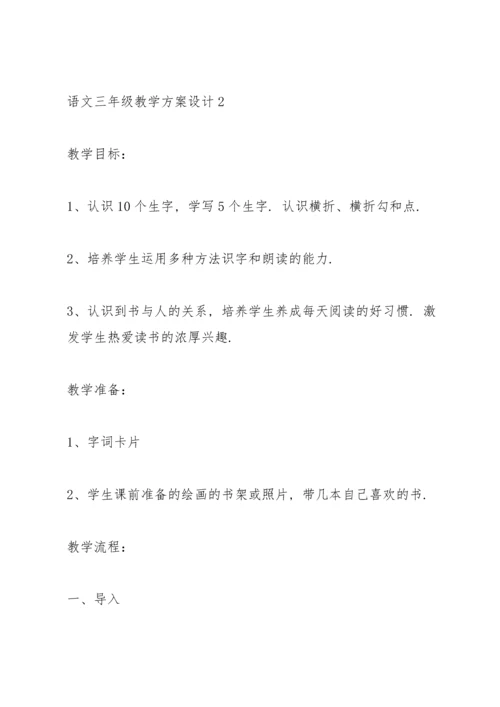 语文三年级教学方案设计2

教学目标：

1、认识10个生字，学写5个生字．认识横折、横折勾和点．

2、培养学生运用多种方法识字和朗读的能力．

3、认识到书与人的关系，培养学生养成每天阅读的好习惯．激发学生热爱读书的浓厚兴趣．

教学准备：

1、字词卡片

2、学生课前准备的绘画的书架或照片，带几本自己喜欢的书．

教学流程：

一、导入